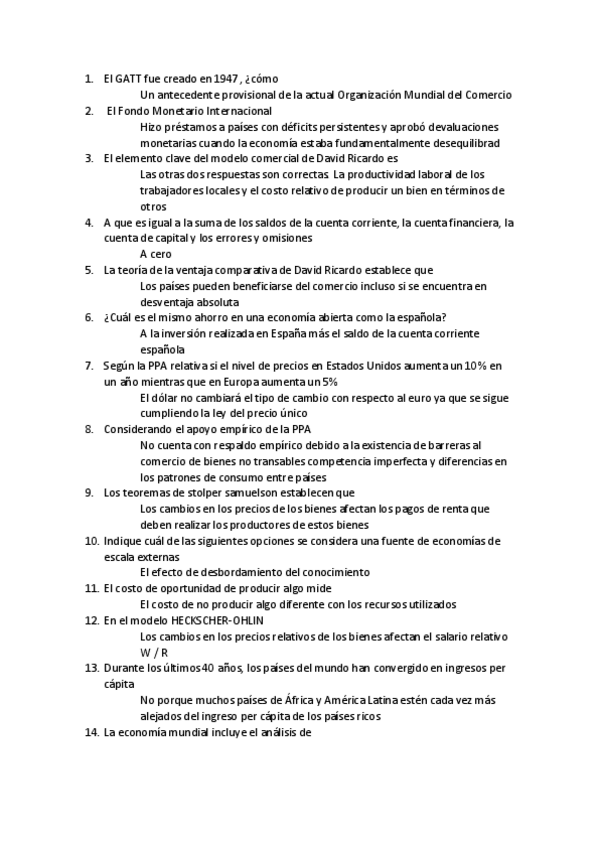 1. El GATT fue creado en 1947 , ¿cómo
Un antecedente provisional de la actual Organización Mundial del Comercio
2. El Fondo Monetario Internacional
Hizo préstamos a países con déficits persistentes y aprobó devaluaciones monetarias cuando la economía estaba fundamentalmente desequilibrad
3. El elemento clave del modelo comercial de David Ricardo es
Las otras dos respuestas son correctas La productividad laboral de los trabajadores locales y el costo relativo de producir un bien en términos de otros
4. A que es igual a la suma de los saldos de la cuenta corriente, la cuenta financiera, la cuenta de capital y los errores y omisiones
A cero
5. La teoría de la ventaja comparativa de David Ricardo establece que
Los países pueden beneficiarse del comercio incluso si se encuentra en desventaja absoluta
6. ¿Cuál es el mismo ahorro en una economía abierta como la española?
A la inversión realizada en España más el saldo de la cuenta corriente española
7. Según la PPA relativa si el nivel de precios en Estados Unidos aumenta un 10% en un año mientras que en Europa aumenta un 5%
El dólar no cambiará el tipo de cambio con respecto al euro ya que se sigue cumpliendo la ley del precio único
8. Considerando el apoyo empírico de la PPA
No cuenta con respaldo empírico debido a la existencia de barreras al comercio de bienes no transables competencia imperfecta y diferencias en los patrones de consumo entre países
9. Los teoremas de stolper samuelson establecen que
Los cambios en los precios de los bienes afectan los pagos de renta que deben realizar los productores de estos bienes
10. Indique cuál de las siguientes opciones se considera una fuente de economías de escala externas
El efecto de desbordamiento del conocimiento
11. El costo de oportunidad de producir algo mide
El costo de no producir algo diferente con los recursos utilizados
12. En el modelo HECKSCHER-OHLIN
Los cambios en los precios relativos de los bienes afectan el salario relativo W / R
13. Durante los últimos 40 años, los países del mundo han convergido en ingresos per cápita
No porque muchos países de África y América Latina estén cada vez más alejados del ingreso per cápita de los países ricos
14. La economía mundial incluye el análisis de